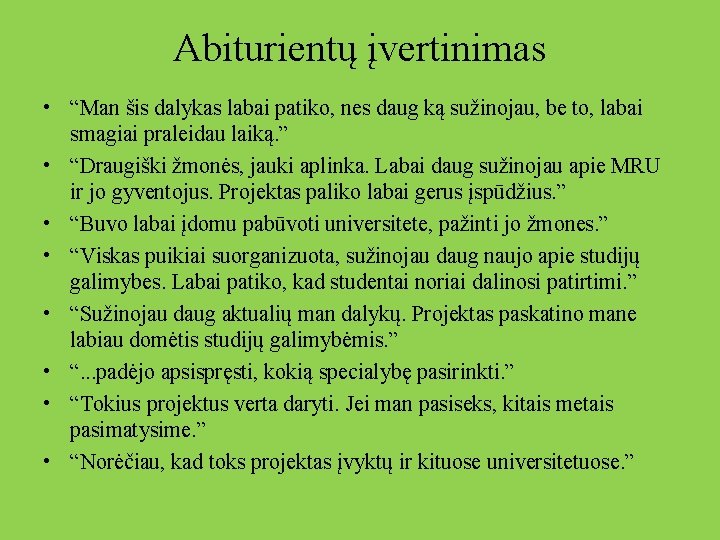 Abiturientų įvertinimas

• “Man šis dalykas labai patiko, nes daug ką sužinojau, be to, labai smagiai praleidau laiką.”
• “Draugiški žmonės, jauki aplinka. Labai daug sužinojau apie MRU ir jo gyventojus. Projektas paliko labai gerus įspūdžius.”
• “Buvo labai įdomu pabūvoti universitete, pažinti jo žmones.”
• “Viskas puikiai suorganizuota, sužinojau daug naujo apie studijų galimybes. Labai patiko, kad studentai noriai dalinosi patirtimi.”
• “Sužinojau daug aktualių man dalykų. Projektas paskatino mane labiau domėtis studijų galimybėmis.”
• “...padėjo apsispręsti, kokią specialybę pasirinkti.”
• “Tokius projektus verta daryti. Jei man pasiseks, kitais metais pasimatysime.”
• “Norėčiau, kad toks projektas įvyktų ir kituose universitetuose.”